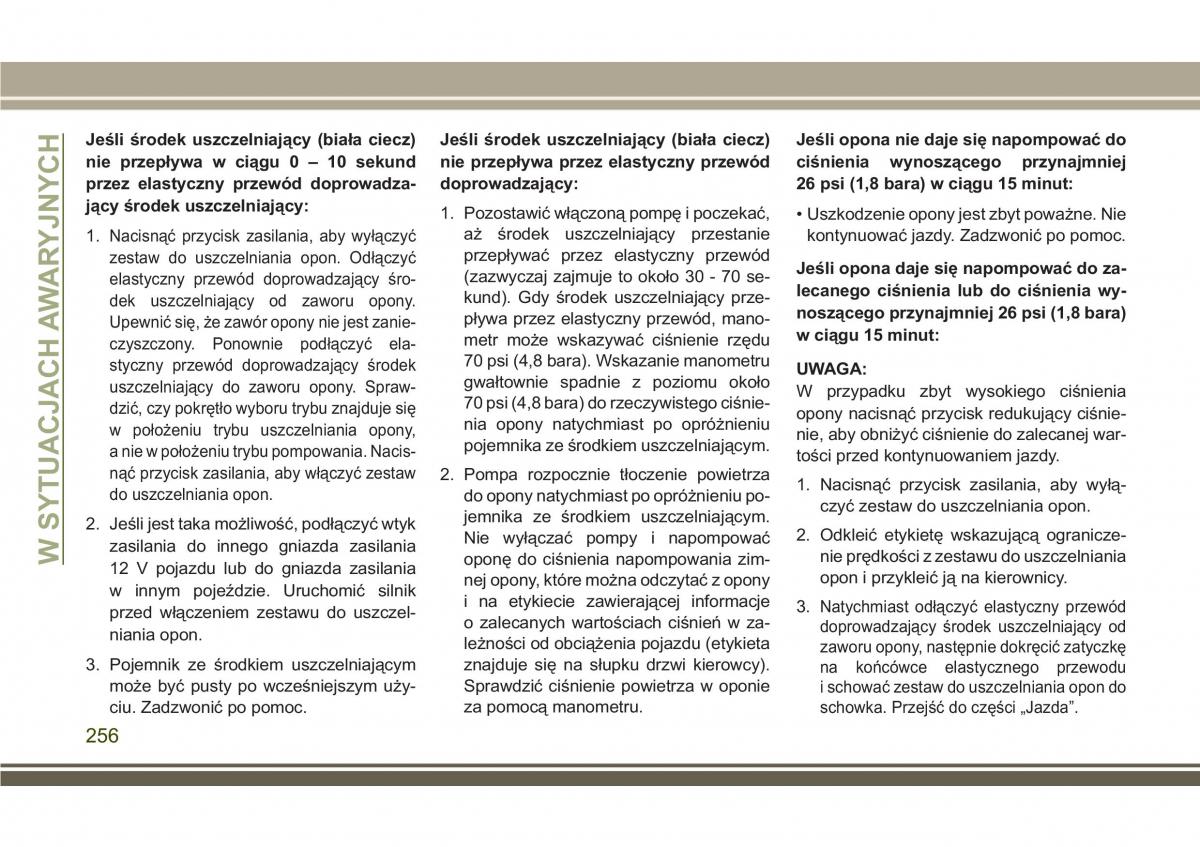 W SYTUACJACH AWARYJNYCH

Jeśli środek uszczelniający (biała ciecz) nie przepływa w ciągu 0 – 10 sekund przez elastyczny przewód doprowadzający środek uszczelniający:

1. Nacisnąć przycisk zasilania, aby wyłączyć zestaw do uszczelniania opon. Odłączyć elastyczny przewód doprowadzający środek uszczelniający od zaworu opony. Upewnić się, że zawór opony nie jest zanieczyszczony. Ponownie podłączyć elastyczny przewód doprowadzający środek uszczelniający do zaworu opony. Sprawdzić, czy pokrętło wyboru trybu znajduje się w położeniu trybu uszczelniania opony, a nie w położeniu trybu pompowania. Nacisnąć przycisk zasilania, aby włączyć zestaw do uszczelniania opon.

2. Jeśli jest taka możliwość, podłączyć wtyk zasilania do innego gniazda zasilania 12 V pojazdu lub do gniazda zasilania w innym pojeździe. Uruchomić silnik przed włączeniem zestawu do uszczelniania opon.

3. Pojemnik ze środkiem uszczelniającym może być pusty po wcześniejszym użyciu. Zadzwonić po pomoc.

Jeśli środek uszczelniający (biała ciecz) nie przepływa przez elastyczny przewód doprowadzający:

1. Pozostawić włączoną pompę i poczekać, aż środek uszczelniający przestanie przepływać przez elastyczny przewód (zazwyczaj zajmuje to około 30 - 70 sekund). Gdy środek uszczelniający przepływa przez elastyczny przewód, manometr może wskazywać ciśnienie rzędu 70 psi (4,8 bara). Wskazanie manometru gwałtownie spadnie z poziomu około 70 psi (4,8 bara) do rzeczywistego ciśnienia opony natychmiast po opróżnieniu pojemnika ze środkiem uszczelniającym.

2. Pompa rozpocznie tłoczenie powietrza do opony natychmiast po opróżnieniu pojemnika ze środkiem uszczelniającym. Nie wyłączać pompy i napompować oponę do ciśnienia napompowania zimnej opony, które można odczytać z opony i na etykiecie zawierającej informacje o zalecanych wartościach ciśnień w zależności od obciążenia pojazdu (etykieta znajduje się na słupku drzwi kierowcy). Sprawdzić ciśnienie powietrza w oponie za pomocą manometru.

Jeśli opona nie daje się napompować do ciśnienia wynoszącego przynajmniej 26 psi (1,8 bara) w ciągu 15 minut:

• Uszkodzenie opony jest zbyt poważne. Nie kontynuować jazdy. Zadzwonić po pomoc.

Jeśli opona daje się napompować do zalecanego ciśnienia lub do ciśnienia wynoszącego przynajmniej 26 psi (1,8 bara) w ciągu 15 minut:

UWAGA:
W przypadku zbyt wysokiego ciśnienia opony nacisnąć przycisk redukujący ciśnienie, aby obniżyć ciśnienie do zalecanej wartości przed kontynuowaniem jazdy.

1. Nacisnąć przycisk zasilania, aby wyłączyć zestaw do uszczelniania opon.

2. Odkleić etykietę wskazującą ograniczenie prędkości z zestawu do uszczelniania opon i przykleić ją na kierownicy.

3. Natychmiast odłączyć elastyczny przewód doprowadzający środek uszczelniający od zaworu opony, następnie dokręcić zatyczkę na końcówce elastycznego przewodu i schować zestaw do uszczelniania opon do schowka. Przejść do części „Jazda”.

256